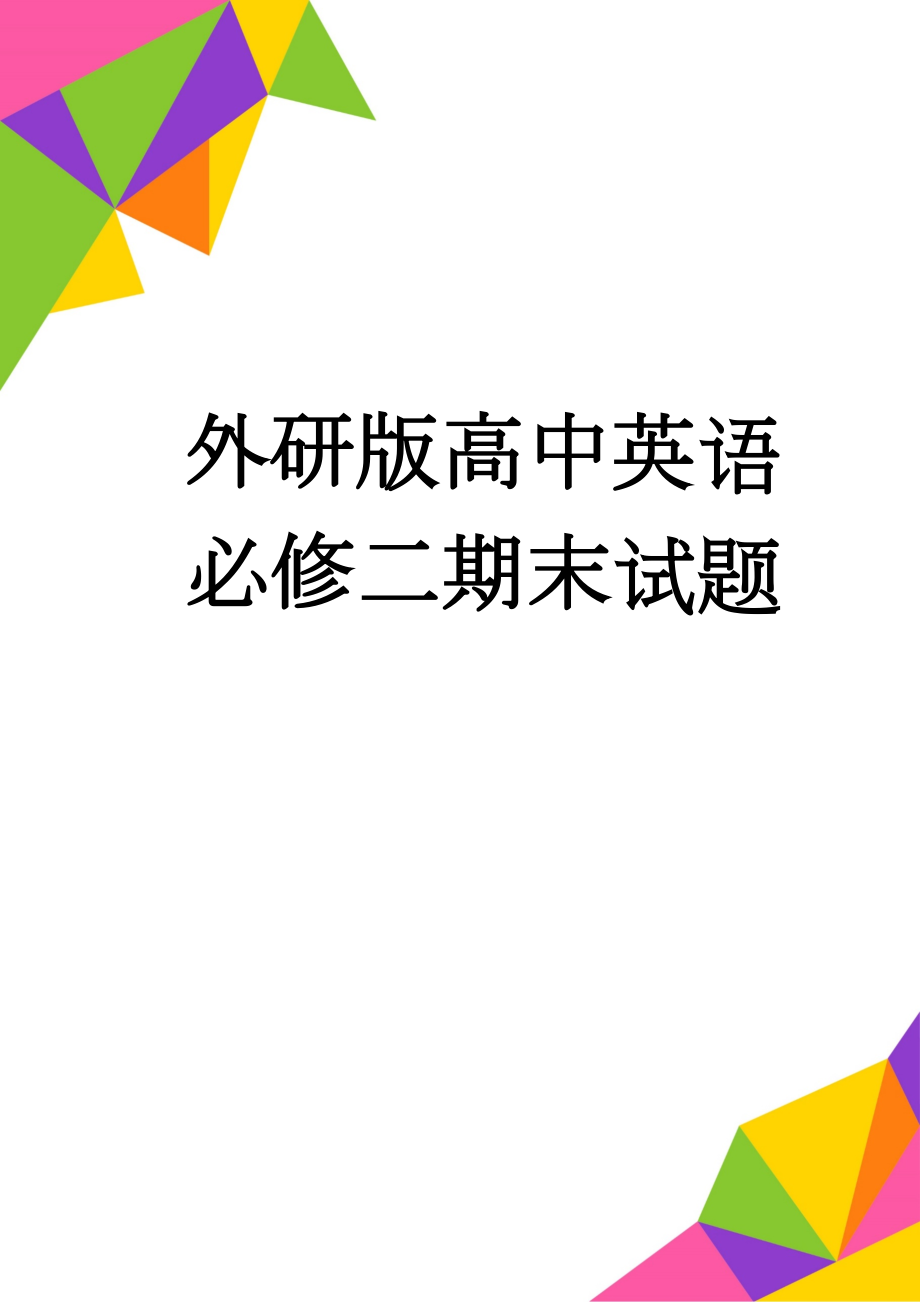 外研版高中英语必修二期末试题